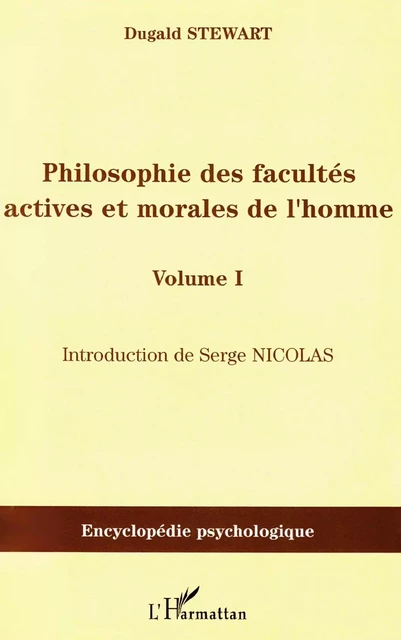 Dugald STEWART

Philosophie des facultés actives et morales de l'homme

Volume I

Introduction de Serge NICOLAS

Encyclopédie psychologique

L'Harmattan